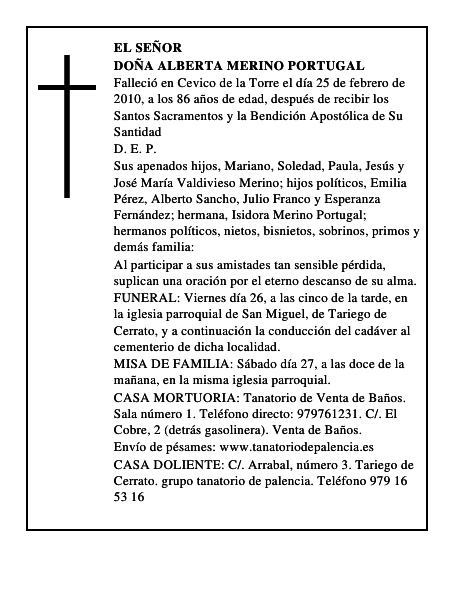 EL SEÑOR
DOÑA ALBERTA MERINO PORTUGAL

Falleció en Cevico de la Torre el día 25 de febrero de 2010, a los 86 años de edad, después de recibir los Santos Sacramentos y la Bendición Apostólica de Su Santidad

D. E. P.

Sus apenados hijos, Mariano, Soledad, Paula, Jesús y José María Valdivieso Merino; hijos políticos, Emilia Pérez, Alberto Sancho, Julio Franco y Esperanza Fernández; hermana, Isidora Merino Portugal; hermanos políticos, nietos, bisnietos, sobrinos, primos y demás familia:

Al participar a sus amistades tan sensible pérdida, suplican una oración por el eterno descanso de su alma.

FUNERAL: Viernes día 26, a las cinco de la tarde, en la iglesia parroquial de San Miguel, de Tariego de Cerrato, y a continuación la conducción del cadáver al cementerio de dicha localidad.

MISA DE FAMILIA: Sábado día 27, a las doce de la mañana, en la misma iglesia parroquial.

CASA MORTUORIA: Tanatorio de Venta de Baños. Sala número 1. Teléfono directo: 979761231. C/. El Cobre, 2 (detrás gasolinera). Venta de Baños.

Envío de pésames: www.tanatoriodepalencia.es

CASA DOLIENTE: C/. Arrabal, número 3. Tariego de Cerrato. grupo tanatorio de palencia. Teléfono 979 16 53 16